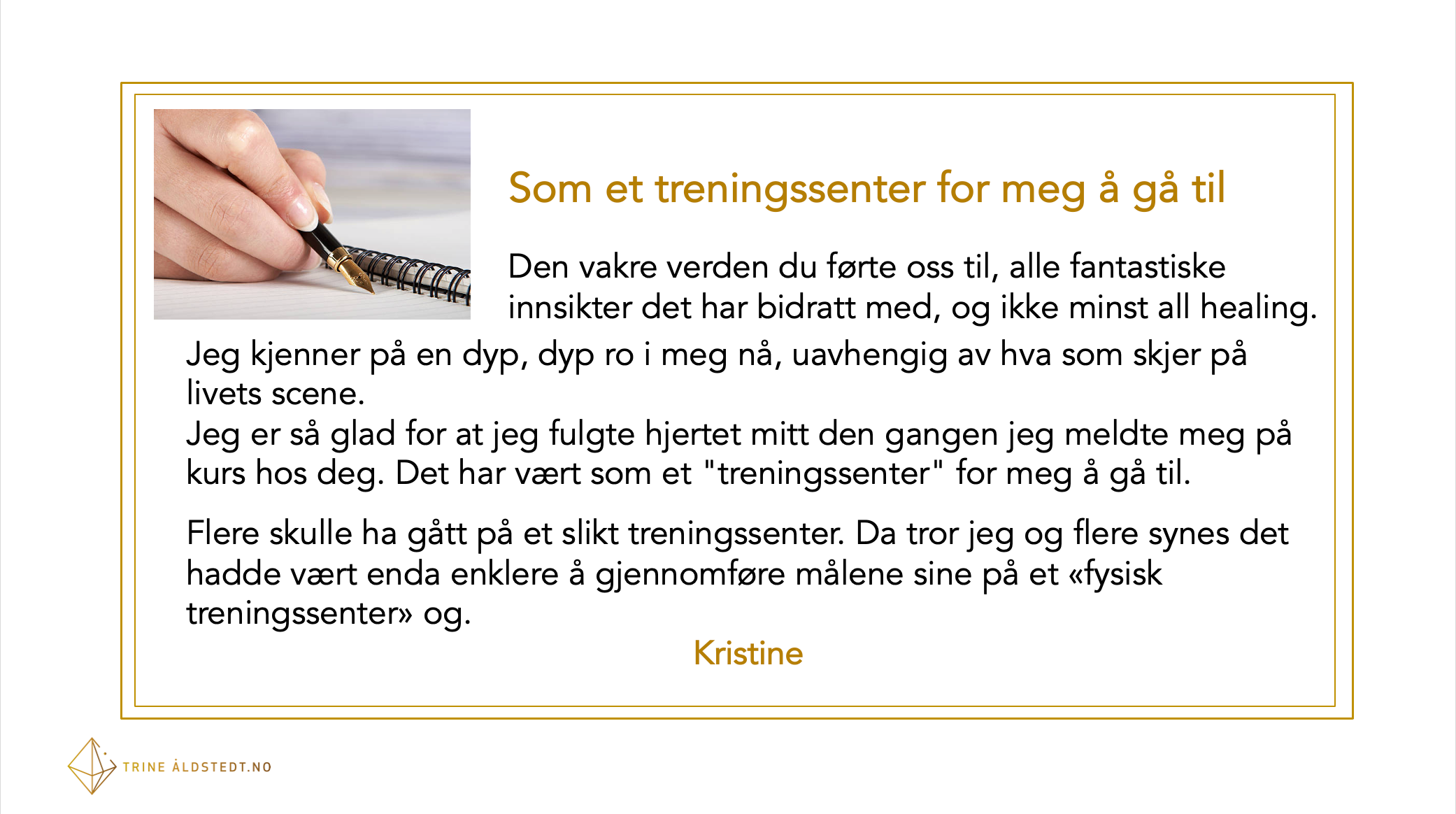 Som et treningssenter for meg å gå til

Den vakre verden du førte oss til, alle fantastiske innsikter det har bidratt med, og ikke minst all healing.

Jeg kjenner på en dyp, dyp ro i meg nå, uavhengig av hva som skjer på livets scene.

Jeg er så glad for at jeg fulgte hjertet mitt den gangen jeg meldte meg på kurs hos deg. Det har vært som et "treningssenter" for meg å gå til.

Flere skulle ha gått på et slikt treningssenter. Da tror jeg og flere synes det hadde vært enda enklere å gjennomføre målene sine på et «fysisk treningssenter» og.

Kristine

TRINE ÅLDSTEDT.NO